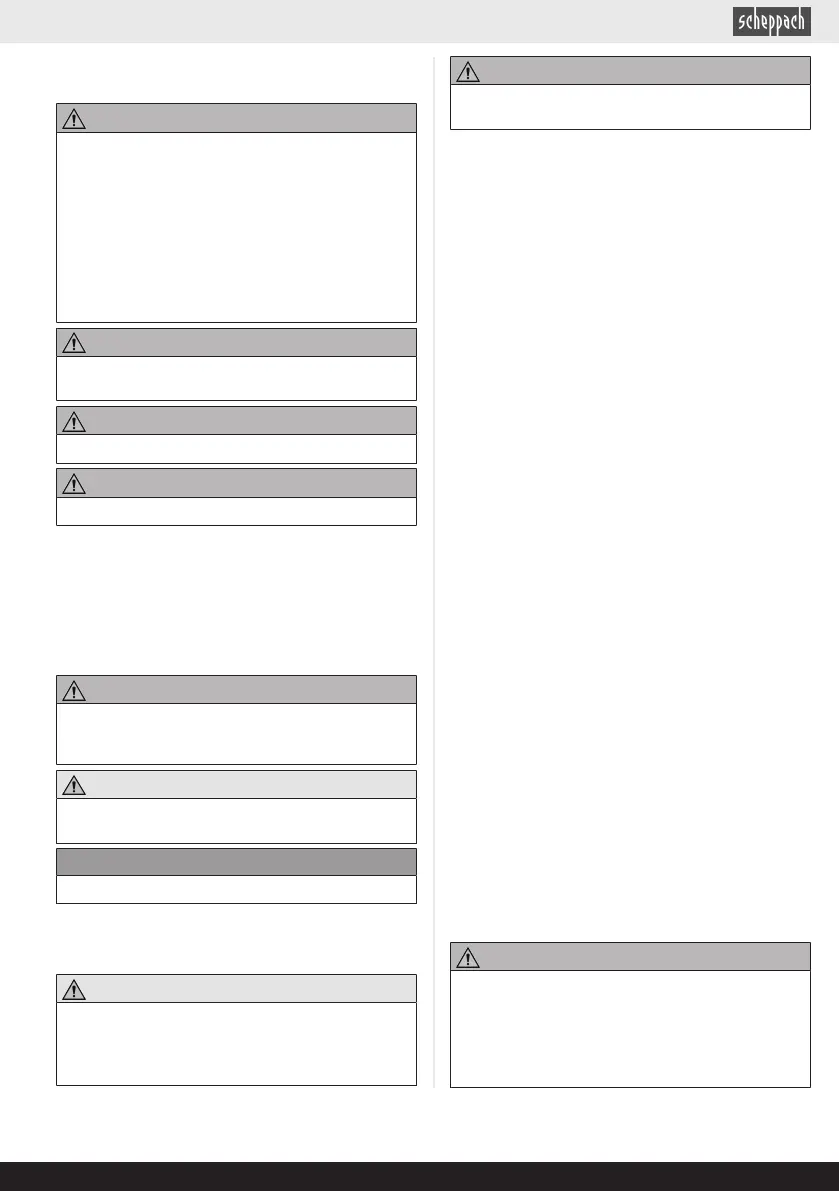 scheppach